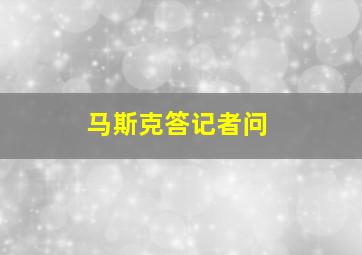 马斯克答记者问